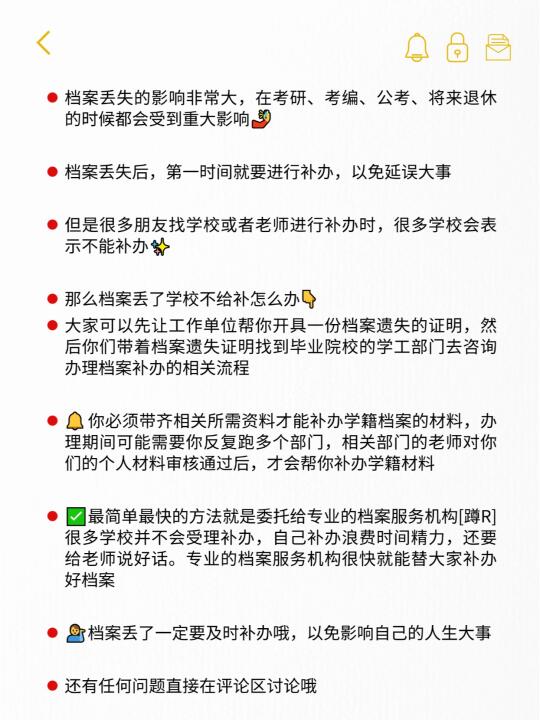 档案丢失的影响非常大，在考研、考编、公考、将来退休的时候都会受到重大影响

档案丢失后，第一时间就要进行补办，以免延误大事

但是很多朋友找学校或者老师进行补办时，很多学校会表示不能补办

那么档案丢了学校不给补怎么办

大家可以先让工作单位帮你开具一份档案遗失的证明，然后你们带着档案遗失证明找到毕业院校的学工部门去咨询办理档案补办的相关流程

你必须带齐相关所需资料才能补办学籍档案的材料，办理期间可能需要你反复跑多个部门，相关部门的老师对你们的个人材料审核通过后，才会帮你补办学籍材料

最简单最快的方法就是委托给专业的档案服务机构[蹲R]很多学校并不会受理补办，自己补办浪费时间精力，还要给老师说好话。专业的档案服务机构很快就能替大家补办好档案

档案丢了一定要及时补办哦，以免影响自己的人生大事

还有任何问题直接在评论区讨论哦